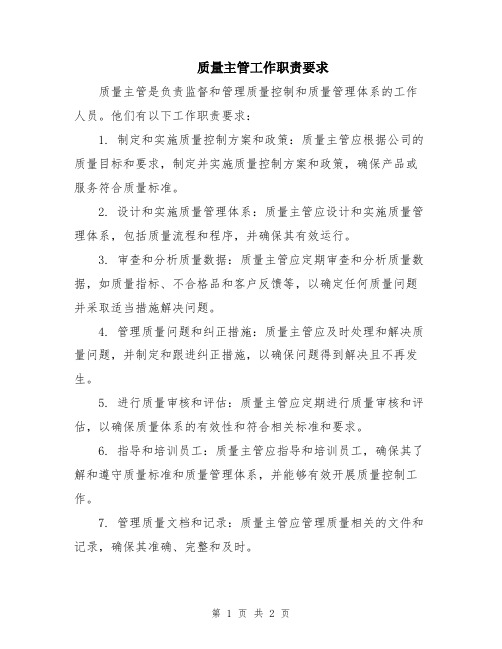 质量主管工作职责要求

质量主管是负责监督和管理质量控制和质量管理体系的工作人员。他们有以下工作职责要求：

1. 制定和实施质量控制方案和政策：质量主管应根据公司的质量目标和要求，制定并实施质量控制方案和政策，确保产品或服务符合质量标准。

2. 设计和实施质量管理体系：质量主管应设计和实施质量管理体系，包括质量流程和程序，并确保其有效运行。

3. 审查和分析质量数据：质量主管应定期审查和分析质量数据，如质量指标、不合格品和客户反馈等，以确定任何质量问题并采取适当措施解决问题。

4. 管理质量问题和纠正措施：质量主管应及时处理和解决质量问题，并制定和跟进纠正措施，以确保问题得到解决且不再发生。

5. 进行质量审核和评估：质量主管应定期进行质量审核和评估，以确保质量体系的有效性和符合相关标准和要求。

6. 指导和培训员工：质量主管应指导和培训员工，确保其了解和遵守质量标准和质量管理体系，并能够有效开展质量控制工作。

7. 管理质量文档和记录：质量主管应管理质量相关的文件和记录，确保其准确、完整和及时。

第 1 页 共 2 页